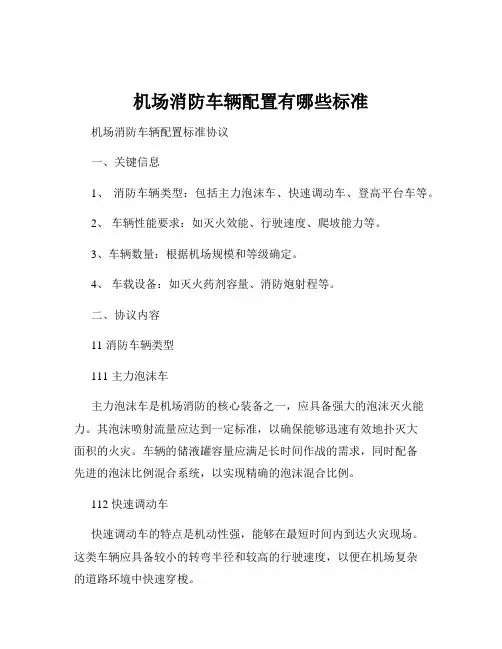 机场消防车辆配置有哪些标准

机场消防车辆配置标准协议

一、关键信息

1、 消防车辆类型：包括主力泡沫车、快速调动车、登高平台车等。

2、 车辆性能要求：如灭火效能、行驶速度、爬坡能力等。

3、车辆数量：根据机场规模和等级确定。

4、 车载设备：如灭火药剂容量、消防炮射程等。

二、协议内容

11 消防车辆类型

111 主力泡沫车

主力泡沫车是机场消防的核心装备之一，应具备强大的泡沫灭火能力。其泡沫喷射流量应达到一定标准，以确保能够迅速有效地扑灭大面积的火灾。车辆的储液罐容量应满足长时间作战的需求，同时配备先进的泡沫比例混合系统，以实现精确的泡沫混合比例。

112 快速调动车

快速调动车的特点是机动性强，能够在最短时间内到达火灾现场。这类车辆应具备较小的转弯半径和较高的行驶速度，以便在机场复杂的道路环境中快速穿梭。